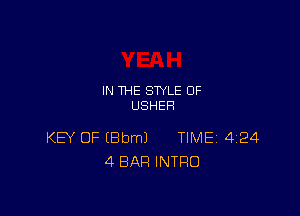 YEAH

IN THE STYLE OF
USHER

KEY OF (Bbm) TIME: 4:24

4 BAR INTRO